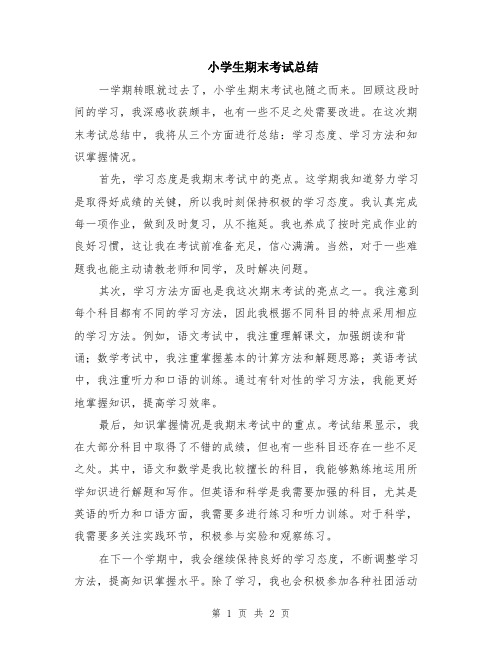 小学生期末考试总结

一学期转眼就过去了，小学生期末考试也随之而来。回顾这段时间的学习，我深感收获颇丰，也有一些不足之处需要改进。在这次期末考试总结中，我将从三个方面进行总结：学习态度、学习方法和知识掌握情况。

首先，学习态度是我期末考试中的亮点。这学期我知道努力学习是取得好成绩的关键，所以我时刻保持积极的学习态度。我认真完成每一项作业，做到及时复习，从不拖延。我也养成了按时完成作业的良好习惯，这让我在考试前准备充足，信心满满。当然，对于一些难题我也能主动请教老师和同学，及时解决问题。

其次，学习方法方面也是我这次期末考试的亮点之一。我注意到每个科目都有不同的学习方法，因此我根据不同科目的特点采用相应的学习方法。例如，语文考试中，我注重理解课文，加强朗读和背诵；数学考试中，我注重掌握基本的计算方法和解题思路；英语考试中，我注重听力和口语的训练。通过有针对性的学习方法，我能更好地掌握知识，提高学习效率。

最后，知识掌握情况是我期末考试中的重点。考试结果显示，我在大部分科目中取得了不错的成绩，但也有一些科目还存在一些不足之处。其中，语文和数学是我比较擅长的科目，我能够熟练地运用所学知识进行解题和写作。但英语和科学是我需要加强的科目，尤其是英语的听力和口语方面，我需要多进行练习和听力训练。对于科学，我需要多关注实践环节，积极参与实验和观察练习。

在下一个学期中，我会继续保持良好的学习态度，不断调整学习方法，提高知识掌握水平。除了学习，我也会积极参加各种社团活动

第 1 页 共 2 页